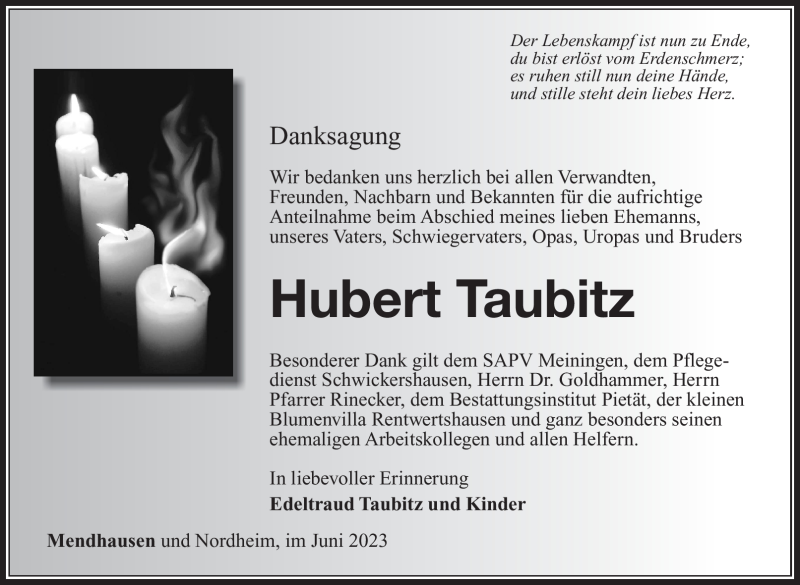 Der Lebenskampf ist nun zu Ende,
du bist erlöst vom Erdenschmerz;
es ruhen still nun deine Hände,
und stille steht dein liebes Herz.

Danksagung

Wir bedanken uns herzlich bei allen Verwandten, Freunden, Nachbarn und Bekannten für die aufrichtige Anteilnahme beim Abschied meines lieben Ehemanns, unseres Vaters, Schwiegervaters, Opas, Uropas und Bruders

Hubert Taubitz

Besonderer Dank gilt dem SAPV Meiningen, dem Pflegedienst Schwickershausen, Herrn Dr. Goldhammer, Herrn Pfarrer Rinecker, dem Bestattungsinstitut Pietät, der kleinen Blumenvilla Rentwertshausen und ganz besonders seinen ehemaligen Arbeitskollegen und allen Helfern.

In liebevoller Erinnerung
Edeltraud Taubitz und Kinder

Mendhausen und Nordheim, im Juni 2023